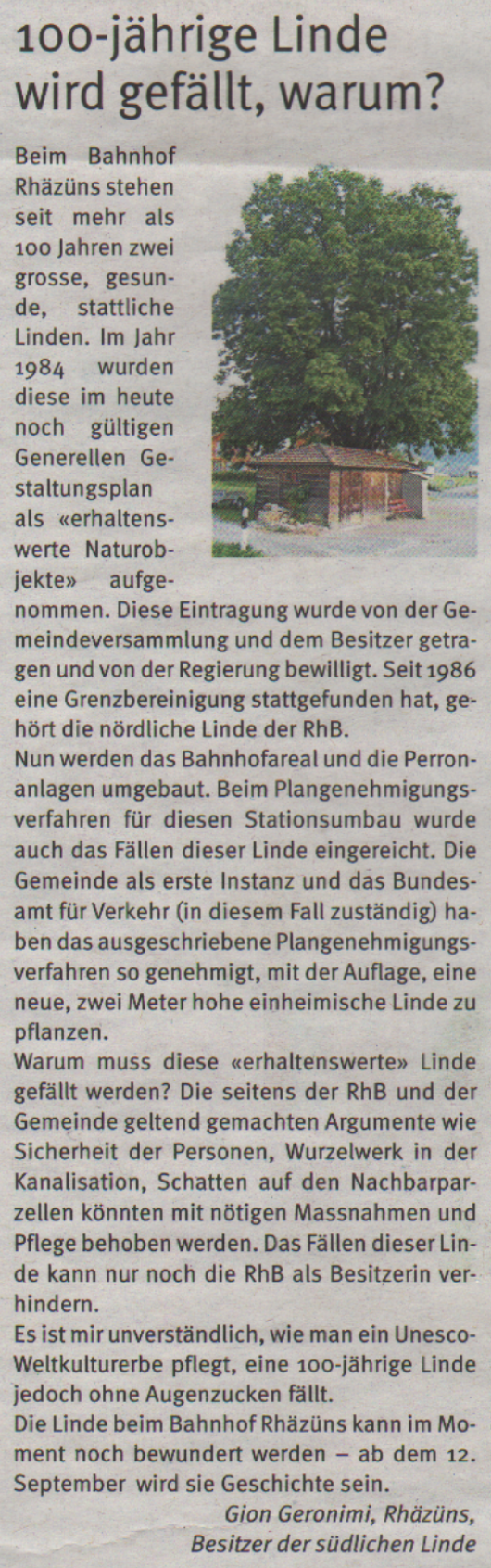 100-jährige Linde wird gefällt, warum?

Beim Bahnhof Rhäzüns stehen seit mehr als 100 Jahren zwei grosse, gesunde, stattliche Linden. Im Jahr 1984 wurden diese im heute noch gültigen Generellen Gestaltungsplan als «erhaltenswerte Naturobjekte» aufgenommen. Diese Eintragung wurde von der Gemeindeversammlung und dem Besitzer getragen und von der Regierung bewilligt. Seit 1986 eine Grenzbereinigung stattgefunden hat, gehört die nördliche Linde der RhB.

Nun werden das Bahnhofareal und die Perronanlagen umgebaut. Beim Plangenehmigungsverfahren für diesen Stationsumbau wurde auch das Fällen dieser Linde eingereicht. Die Gemeinde als erste Instanz und das Bundesamt für Verkehr (in diesem Fall zuständig) haben das ausgeschriebene Plangenehmigungsverfahren so genehmigt, mit der Auflage, eine neue, zwei Meter hohe einheimische Linde zu pflanzen.

Warum muss diese «erhaltenswerte» Linde gefällt werden? Die seitens der RhB und der Gemeinde geltend gemachten Argumente wie Sicherheit der Personen, Wurzelwerk in der Kanalisation, Schatten auf den Nachbarparzellen könnten mit nötigen Massnahmen und Pflege behoben werden. Das Fällen dieser Linde kann nur noch die RhB als Besitzerin verhindern.

Es ist mir unverständlich, wie man ein Unesco-Weltkulturerbe pflegt, eine 100-jährige Linde jedoch ohne Augenzucken fällt.

Die Linde beim Bahnhof Rhäzüns kann im Moment noch bewundert werden – ab dem 12. September wird sie Geschichte sein.

Gion Geronimi, Rhäzüns,
Besitzer der südlichen Linde